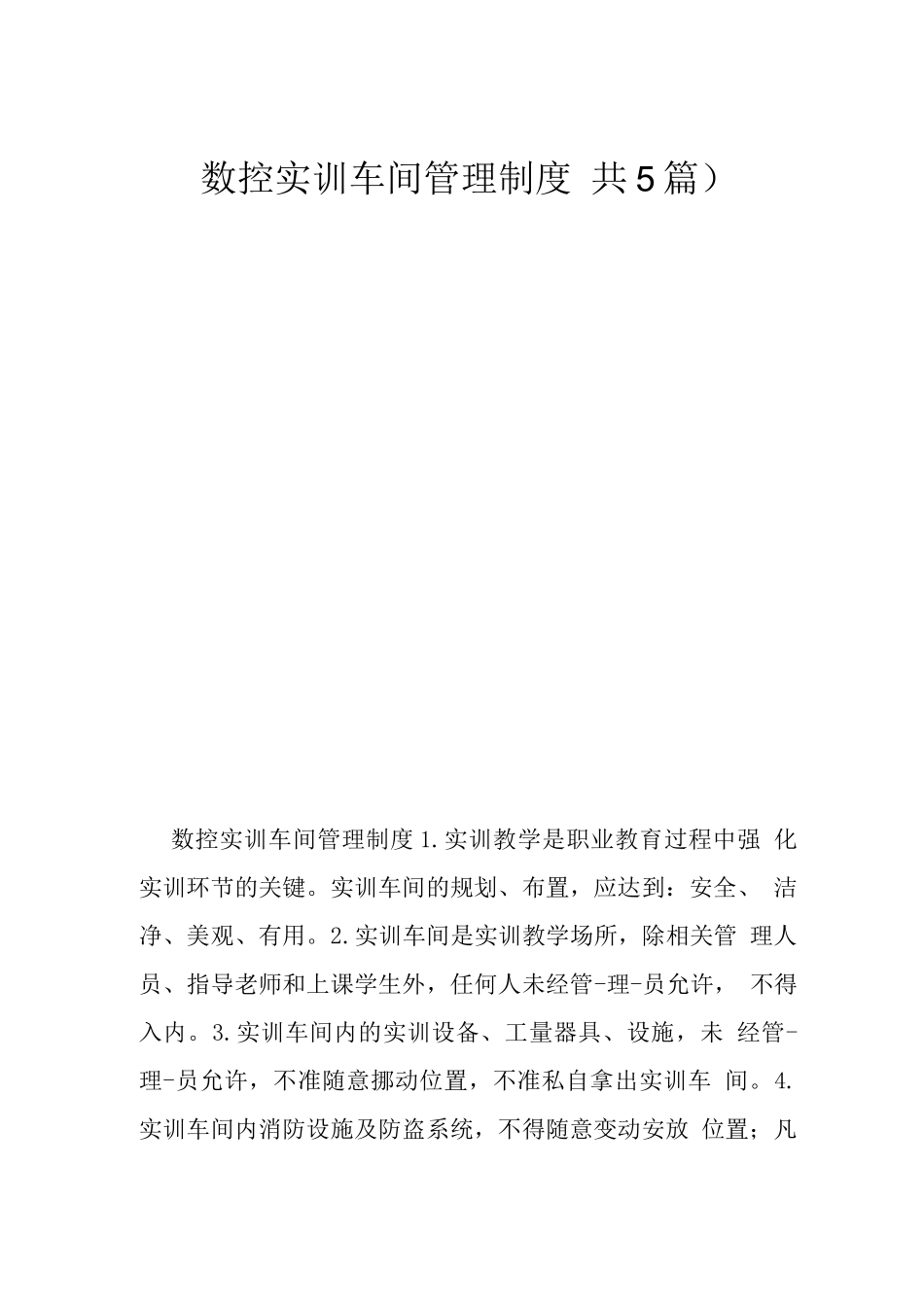 数控实训车间管理制度 共5篇）

数控实训车间管理制度 1.实训教学是职业教育过程中强 化实训环节的关键。实训车间的规划、布置，应达到：安全、 洁净、美观、有用。2.实训车间是实训教学场所，除相关管 理人员、指导老师和上课学生外，任何人未经管-理-员允许， 不得入内。3.实训车间内的实训设备、工量器具、设施，未 经管-理-员允许，不准随意挪动位置，不准私自拿出实训车 间。4.实训车间内消防设施及防盗系统，不得随意变动安放 位置；凡